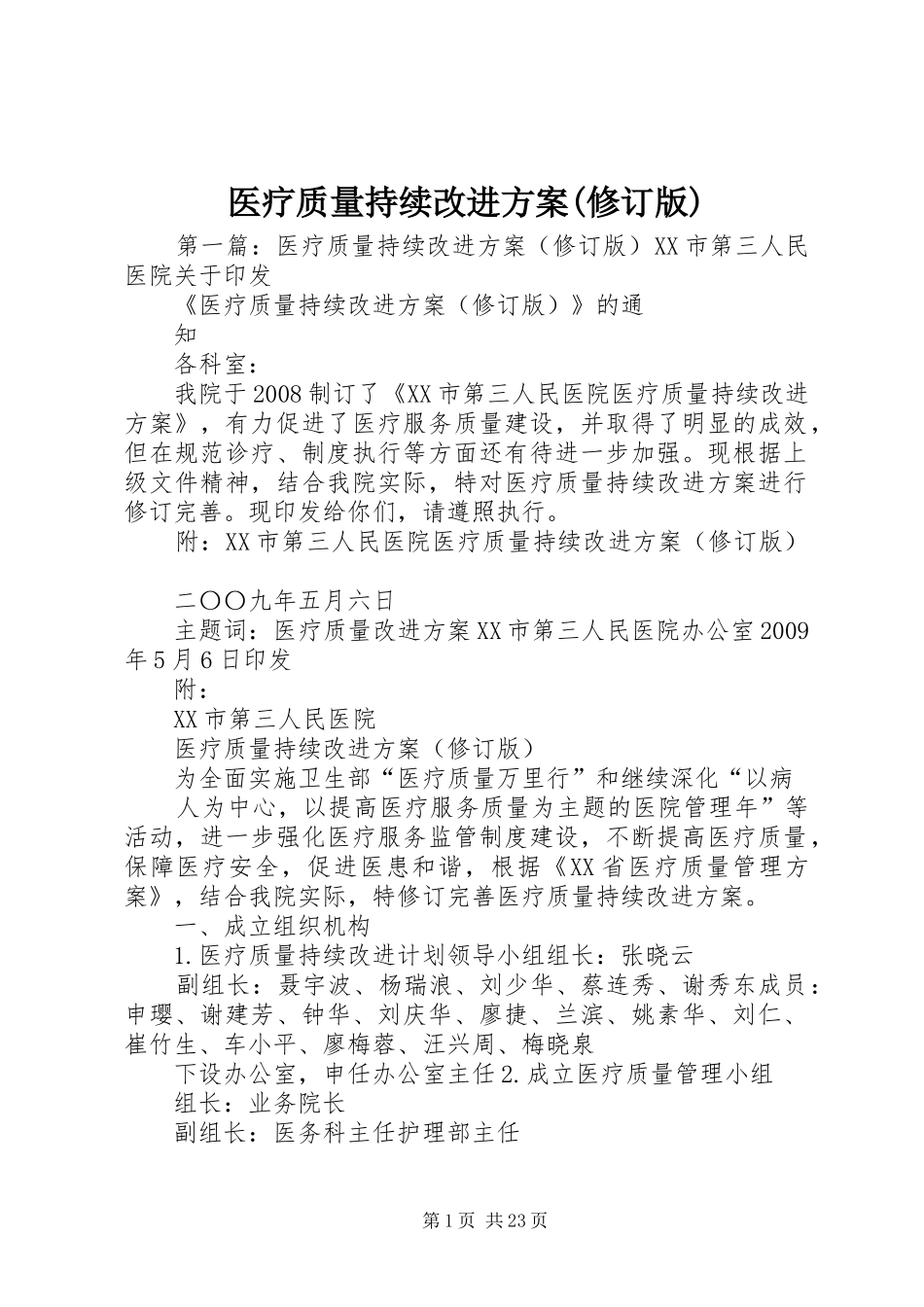 医疗质量持续改进方案(修订版)

第一篇：医疗质量持续改进方案（修订版）XX市第三人民医院关于印发

《医疗质量持续改进方案（修订版）》的通

知

各科室：

我院于2008制订了《XX市第三人民医院医疗质量持续改进方案》，有力促进了医疗服务质量建设，并取得了明显的成效，但在规范诊疗、制度执行等方面还有待进一步加强。现根据上级文件精神，结合我院实际，特对医疗质量持续改进方案进行修订完善。现印发给你们，请遵照执行。

附：XX市第三人民医院医疗质量持续改进方案（修订版）

二〇〇九年五月六日

主题词：医疗质量改进方案XX市第三人民医院办公室2009年5月6日印发

附：

XX市第三人民医院

医疗质量持续改进方案（修订版）

为全面实施卫生部“医疗质量万里行”和继续深化“以病

人为中心，以提高医疗服务质量为主题的医院管理年”等活动，进一步强化医疗服务监管制度建设，不断提高医疗质量，保障医疗安全，促进医患和谐，根据《XX省医疗质量管理方案》，结合我院实际，特修订完善医疗质量持续改进方案。

一、成立组织机构

1.医疗质量持续改进计划领导小组组长：张晓云

副组长：聂宇波、杨瑞浪、刘少华、蔡连秀、谢秀东成员：申璎、谢建芳、钟华、刘庆华、廖捷、兰滨、姚素华、刘仁、崔竹生、车小平、廖梅蓉、汪兴周、梅晓泉

下设办公室，申任办公室主任2.成立医疗质量管理小组

组长：业务院长

副组长：医务科主任护理部主任

第1页 共23页